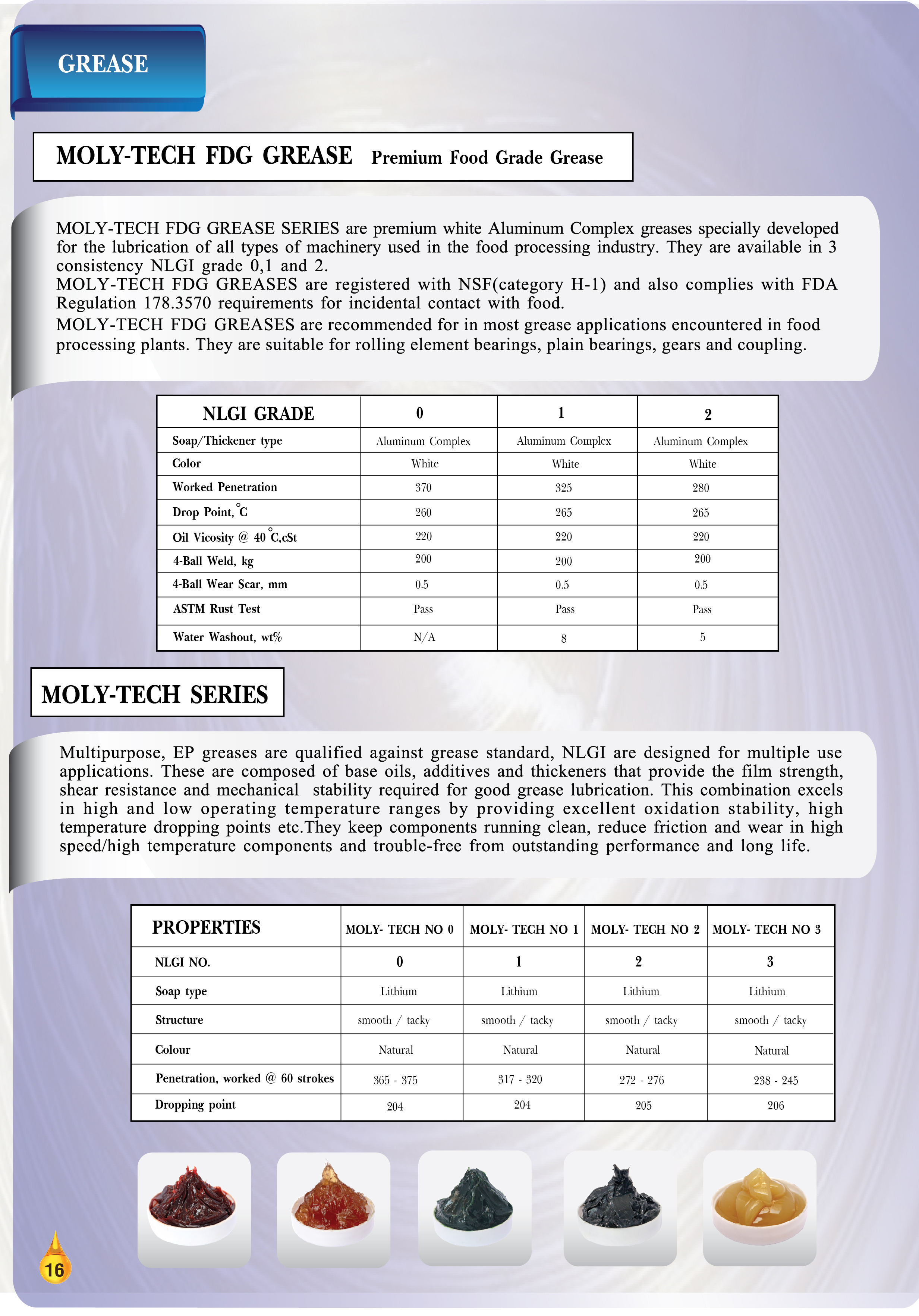 GREASE

MOLY-TECH FDG GREASE Premium Food Grade Grease

MOLY-TECH FDG GREASE SERIES are premium white Aluminum Complex greases specially developed for the lubrication of all types of machinery used in the food processing industry. They are available in 3 consistency NLGI grade 0,1 and 2.
MOLY-TECH FDG GREASES are registered with NSF(category H-1) and also complies with FDA Regulation 178.3570 requirements for incidental contact with food.
MOLY-TECH FDG GREASES are recommended for in most grease applications encountered in food processing plants. They are suitable for rolling element bearings, plain bearings, gears and coupling.

| NLGI GRADE | 0 | 1 | 2 |
|---|---|---|---|
| Soap/Thickener type | Aluminum Complex | Aluminum Complex | Aluminum Complex |
| Color | White | White | White |
| Worked Penetration | 370 | 325 | 280 |
| Drop Point, °C | 260 | 265 | 265 |
| Oil Vicosity @ 40 °C,cSt | 220 | 220 | 220 |
| 4-Ball Weld, kg | 200 | 200 | 200 |
| 4-Ball Wear Scar, mm | 0.5 | 0.5 | 0.5 |
| ASTM Rust Test | Pass | Pass | Pass |
| Water Washout, wt% | N/A | 8 | 5 |

MOLY-TECH SERIES

Multipurpose, EP greases are qualified against grease standard, NLGI are designed for multiple use applications. These are composed of base oils, additives and thickeners that provide the film strength, shear resistance and mechanical stability required for good grease lubrication. This combination excels in high and low operating temperature ranges by providing excellent oxidation stability, high temperature dropping points etc.They keep components running clean, reduce friction and wear in high speed/high temperature components and trouble-free from outstanding performance and long life.

| PROPERTIES | MOLY- TECH NO 0 | MOLY- TECH NO 1 | MOLY- TECH NO 2 | MOLY- TECH NO 3 |
|---|---|---|---|---|
| NLGI NO. | 0 | 1 | 2 | 3 |
| Soap type | Lithium | Lithium | Lithium | Lithium |
| Structure | smooth / tacky | smooth / tacky | smooth / tacky | smooth / tacky |
| Colour | Natural | Natural | Natural | Natural |
| Penetration, worked @ 60 strokes | 365 - 375 | 317 - 320 | 272 - 276 | 238 - 245 |
| Dropping point | 204 | 204 | 205 | 206 |

16